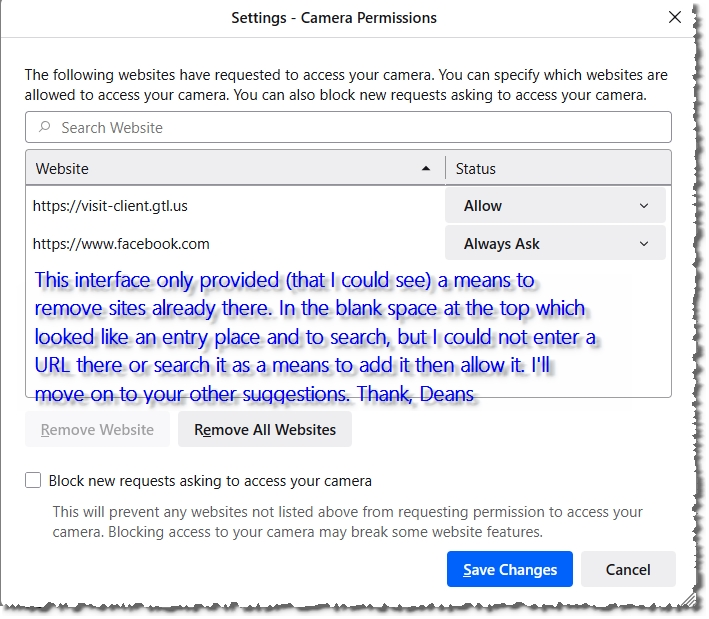 Settings - Camera Permissions

The following websites have requested to access your camera. You can specify which websites are allowed to access your camera. You can also block new requests asking to access your camera.

Search Website

| Website | Status |
|---|---|
| https://visit-client.gtl.us | Allow |
| https://www.facebook.com | Always Ask |

This interface only provided (that I could see) a means to remove sites already there. In the blank space at the top which looked like an entry place and to search, but I could not enter a URL there or search it as a means to add it then allow it. I'll move on to your other suggestions. Thank, Deans

Remove Website
Remove All Websites

Block new requests asking to access your camera

This will prevent any websites not listed above from requesting permission to access your camera. Blocking access to your camera may break some website features.

Save Changes
Cancel